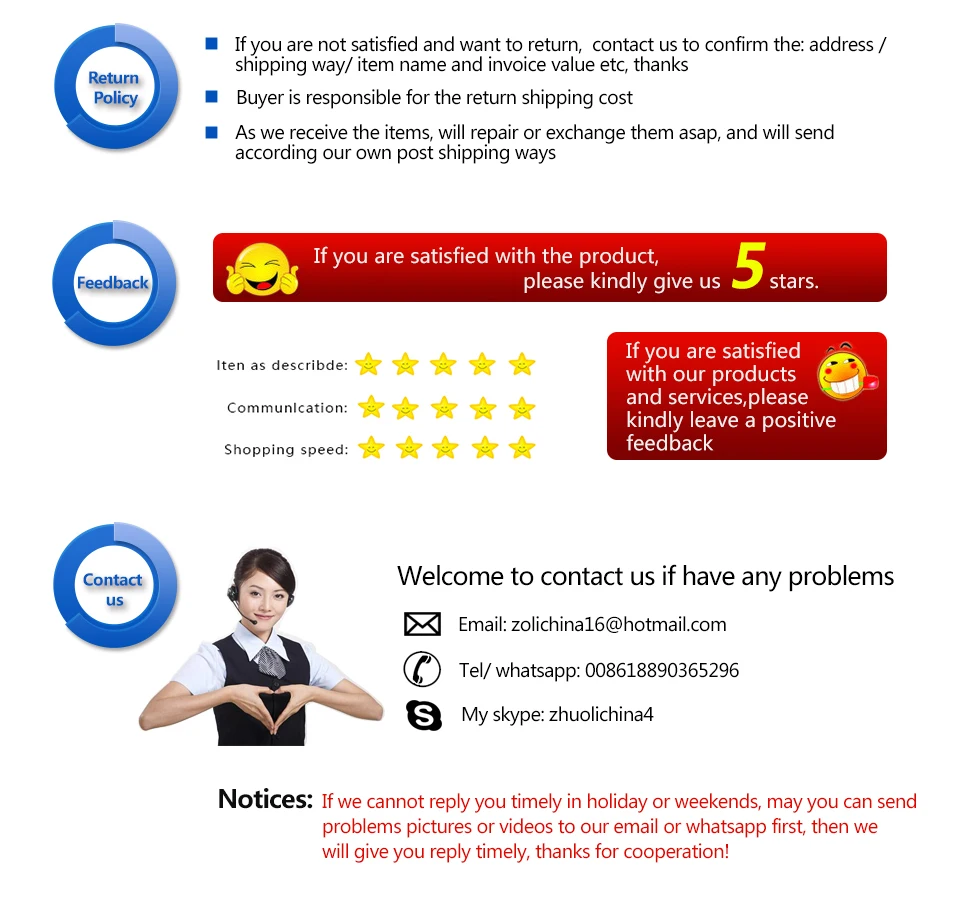 Return Policy

If you are not satisfied and want to return, contact us to confirm the: address / shipping way/ item name and invoice value etc, thanks

Buyer is responsible for the return shipping cost

As we receive the items, will repair or exchange them asap, and will send according our own post shipping ways

Feedback

If you are satisfied with the product, please kindly give us 5 stars.

Iten as describde:

Communication:

Shopping speed:

If you are satisfied with our products and services,please kindly leave a positive feedback

Contact us

Welcome to contact us if have any problems

Email: zolichina16@hotmail.com

Tel/ whatsapp: 008618890365296

My skype: zhuolichina4

Notices: If we cannot reply you timely in holiday or weekends, may you can send problems pictures or videos to our email or whatsapp first, then we will give you reply timely, thanks for cooperation!